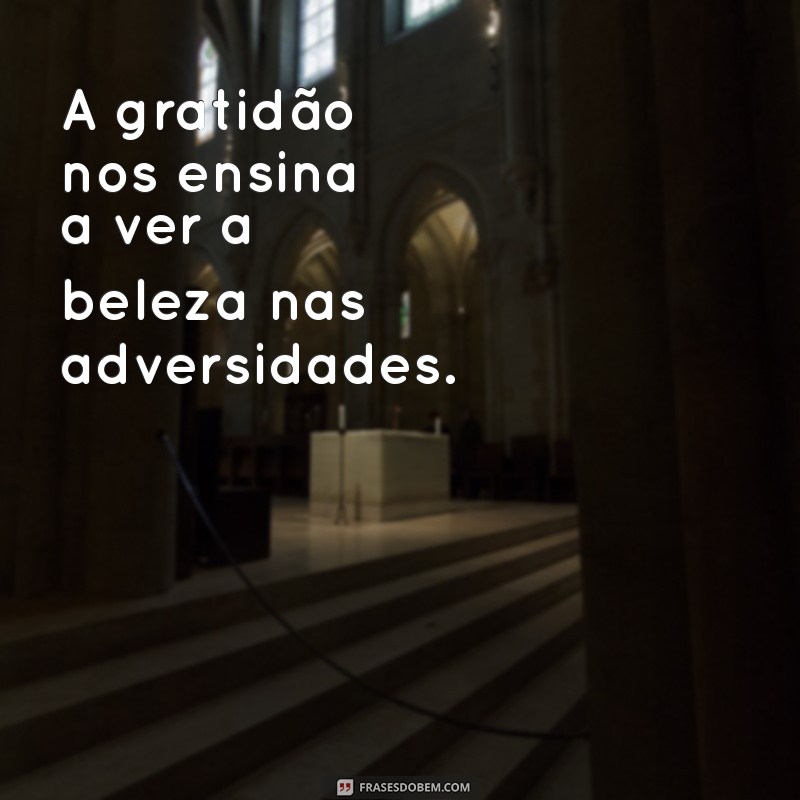 A gratidão nos ensina a ver a beleza nas adversidades.

FRASESDOBEM.COM